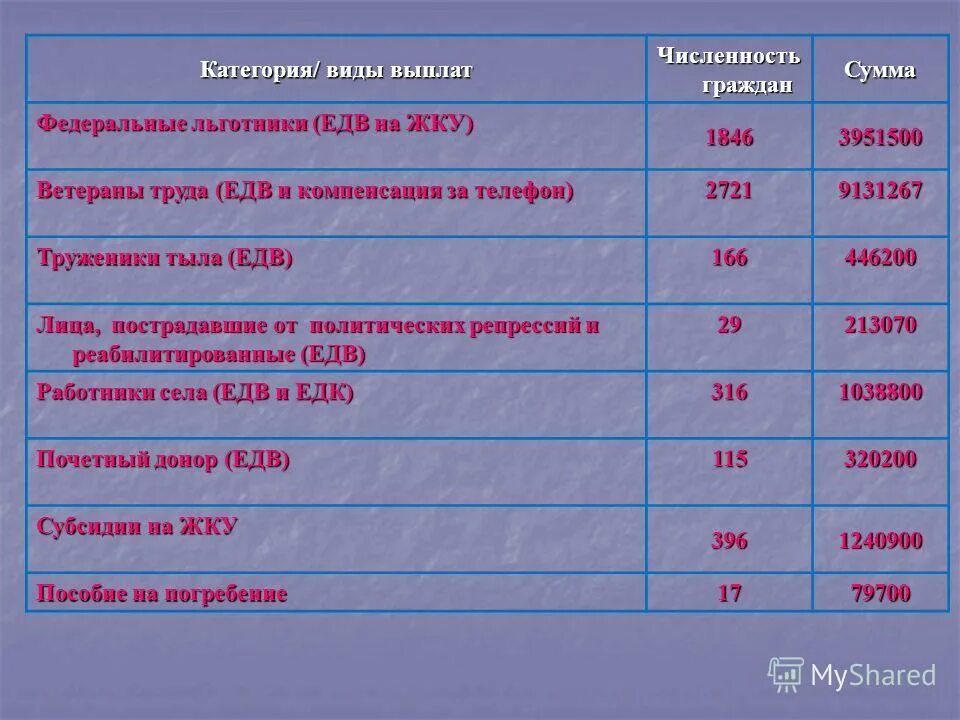 | Категория/ виды выплат | Численность граждан | Сумма |
|---|---|---|
| Федеральные льготники (ЕДВ на ЖКУ) | 1846 | 3951500 |
| Ветераны труда (ЕДВ и компенсация за телефон) | 2721 | 9131267 |
| Труженики тыла (ЕДВ) | 166 | 446200 |
| Лица, пострадавшие от политических репрессий и реабилитированные (ЕДВ) | 29 | 213070 |
| Работники села (ЕДВ и ЕДК) | 316 | 1038800 |
| Почетный донор (ЕДВ) | 115 | 320200 |
| Субсидии на ЖКУ | 396 | 1240900 |
| Пособие на погребение | 17 | 79700 |

MyShared